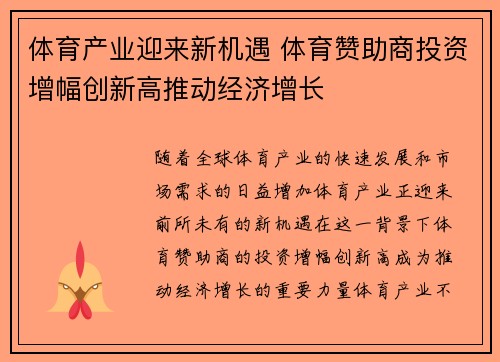 体育产业迎来新机遇 体育赞助商投资增幅创新高推动经济增长

随着全球体育产业的快速发展和市场需求的日益增加体育产业正迎来前所未有的新机遇在这一背景下体育赞助商的投资增幅创新高成为推动经济增长的重要力量体育产业不